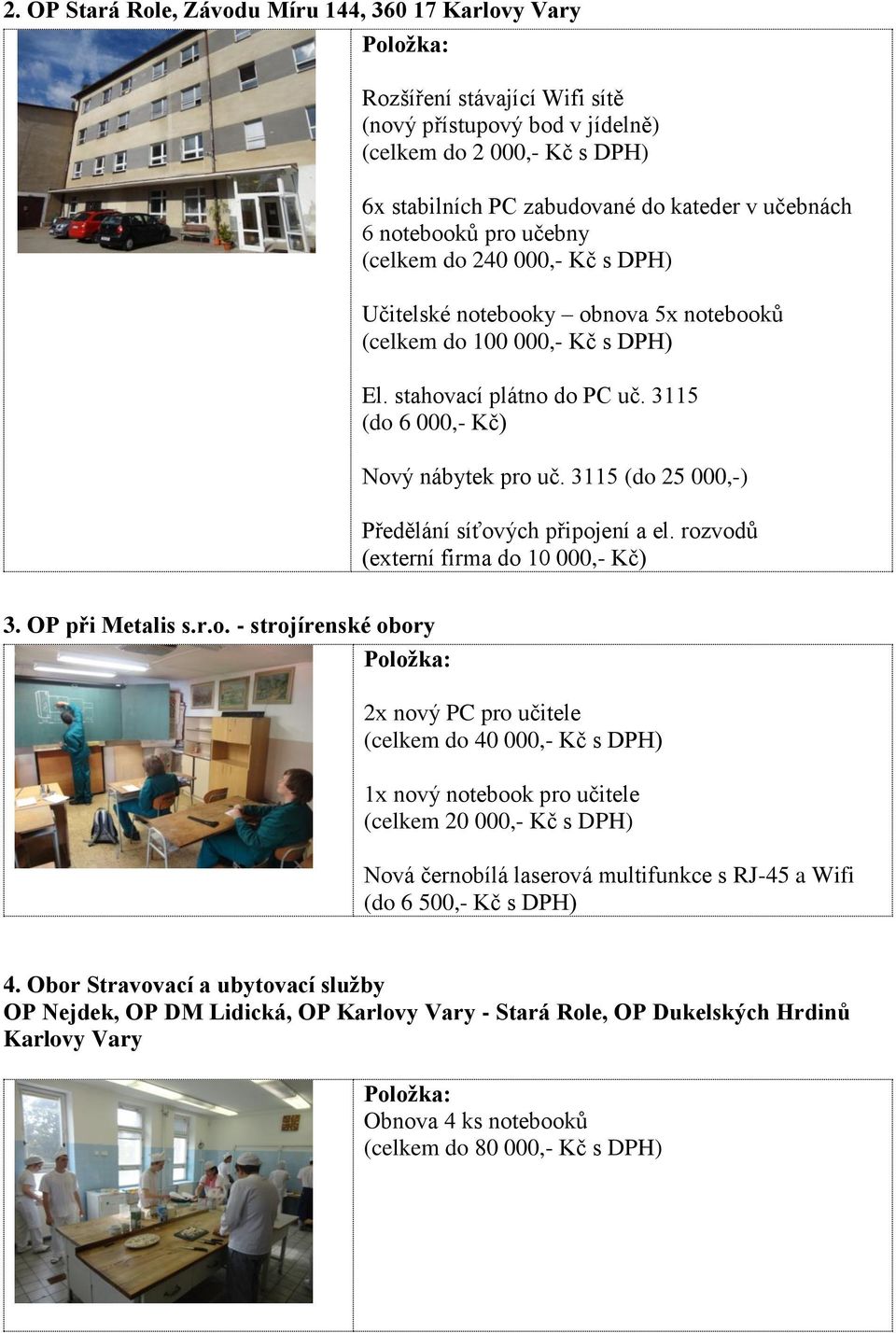 2. OP Stará Role, Závodu Míru 144, 360 17 Karlovy Vary

Položka:

Rozšíření stávající Wifi sítě (nový přístupový bod v jídelně) (celkem do 2 000,- Kč s DPH)

6x stabilních PC zabudované do kateder v učebnách 6 notebooků pro učebny (celkem do 240 000,- Kč s DPH)

Učitelské notebooky – obnova 5x notebooků (celkem do 100 000,- Kč s DPH)

El. stahovací plátno do PC uč. 3115 (do 6 000,- Kč)

Nový nábytek pro uč. 3115 (do 25 000,-)

Předělání síťových připojení a el. rozvodů (externí firma do 10 000,- Kč)

3. OP při Metalis s.r.o. - strojírenské obory

Položka:

2x nový PC pro učitele (celkem do 40 000,- Kč s DPH)

1x nový notebook pro učitele (celkem 20 000,- Kč s DPH)

Nová černobílá laserová multifunkce s RJ-45 a Wifi (do 6 500,- Kč s DPH)

4. Obor Stravovací a ubytovací služby
OP Nejdek, OP DM Lidická, OP Karlovy Vary - Stará Role, OP Dukelských Hrdinů Karlovy Vary

Položka:
Obnova 4 ks notebooků (celkem do 80 000,- Kč s DPH)